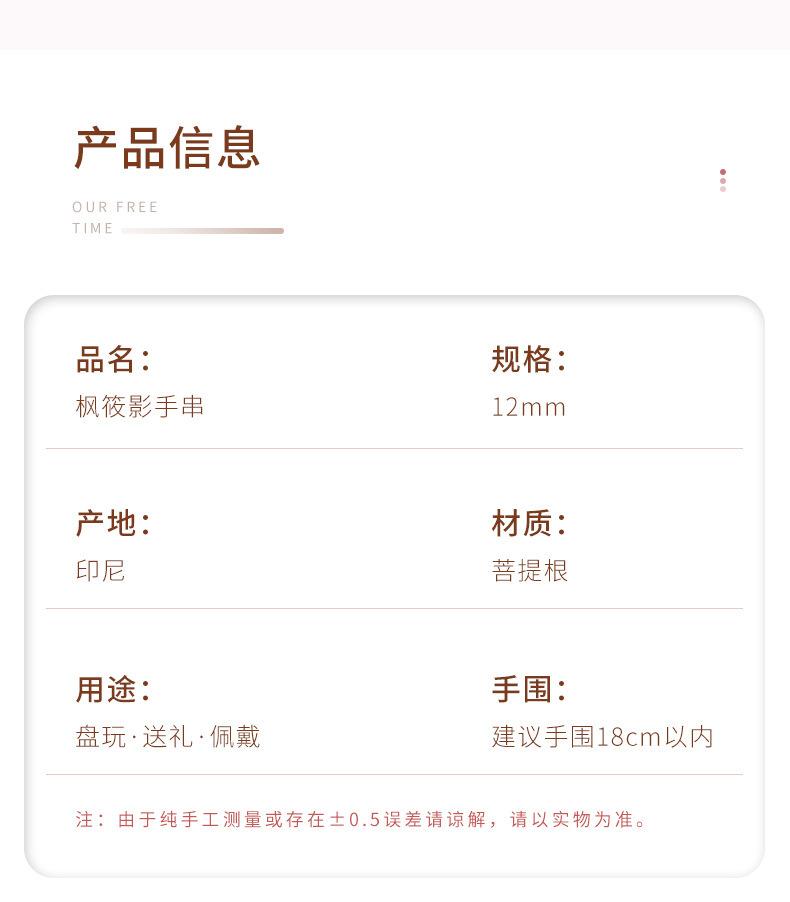 产品信息

OUR FREE
TIME

品名:
枫筱影手串

规格:
12mm

产地:
印尼

材质:
菩提根

用途:
盘玩·送礼·佩戴

手围:
建议手围18cm以内

注:由于纯手工测量或存在±0.5误差请谅解,请以实物为准。